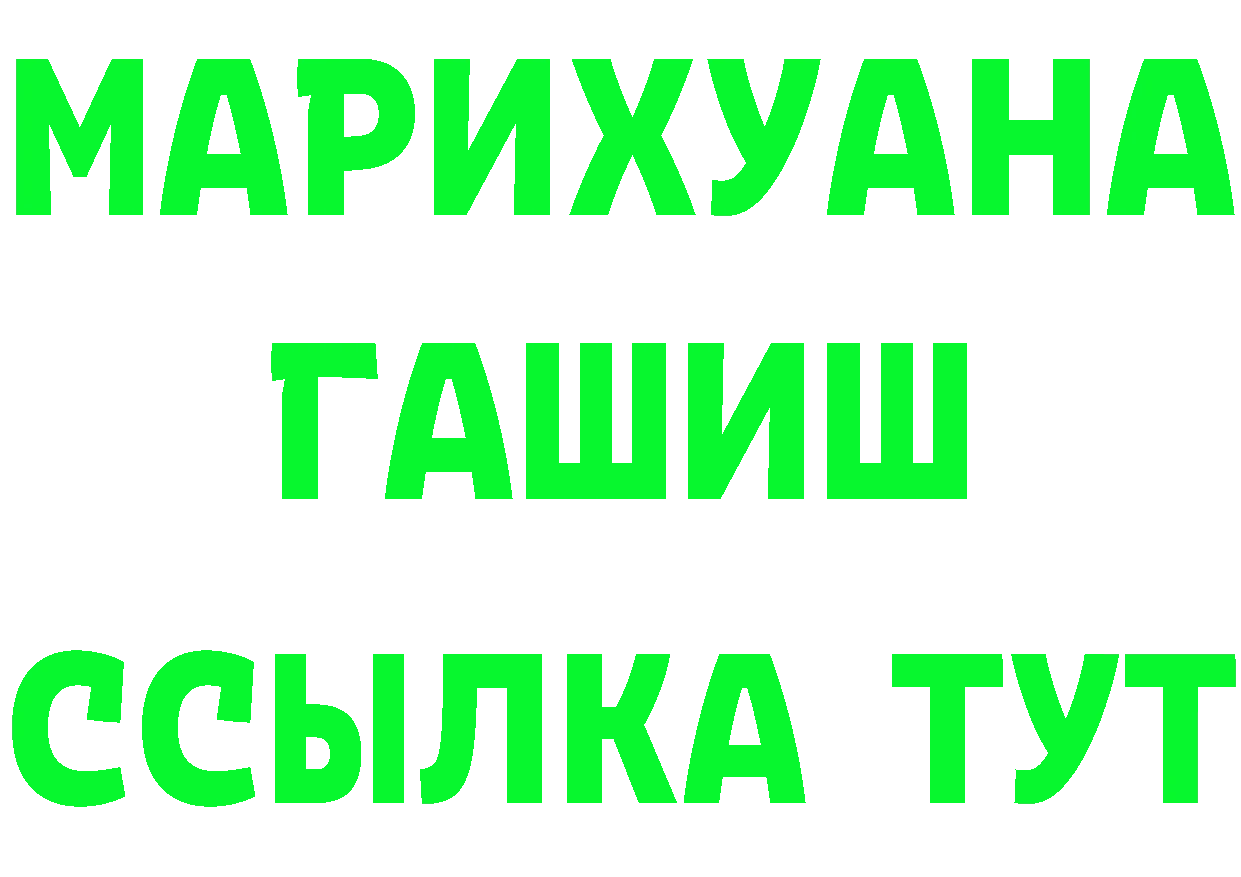 МАРИХУАНА
ГАШИШ
ССЫЛКА ТУТ